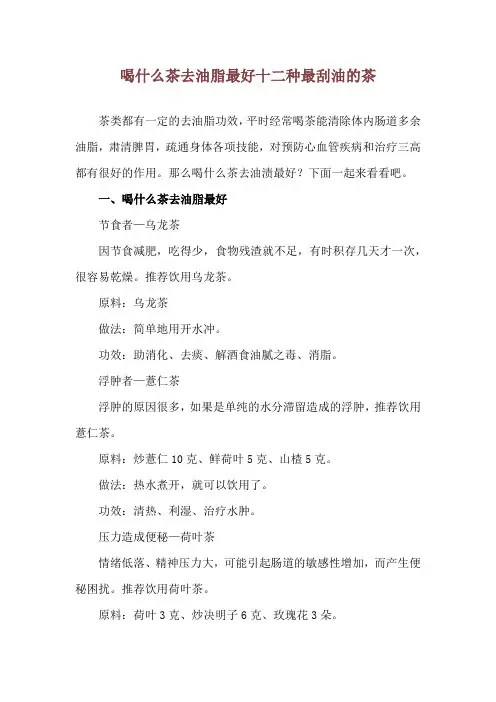 喝什么茶去油脂最好十二种最刮油的茶

茶类都有一定的去油脂功效，平时经常喝茶能清除体内肠道多余油脂，肃清脾胃，疏通身体各项技能，对预防心血管疾病和治疗三高都有很好的作用。那么喝什么茶去油渍最好？下面一起来看看吧。

一、喝什么茶去油脂最好

节食者—乌龙茶

因节食减肥，吃得少，食物残渣就不足，有时积存几天才一次，很容易乾燥。推荐饮用乌龙茶。

原料：乌龙茶

做法：简单地用开水冲。

功效：助消化、去痰、解酒食油腻之毒、消脂。

浮肿者—薏仁茶

浮肿的原因很多，如果是单纯的水分滞留造成的浮肿，推荐饮用薏仁茶。

原料：炒薏仁 10 克、鲜荷叶 5 克、山楂 5 克。

做法：热水煮开，就可以饮用了。

功效：清热、利湿、治疗水肿。

压力造成便秘—荷叶茶

情绪低落、精神压力大，可能引起肠道的敏感性增加，而产生便秘困扰。推荐饮用荷叶茶。

原料：荷叶 3 克、炒决明子 6 克、玫瑰花 3 朵。